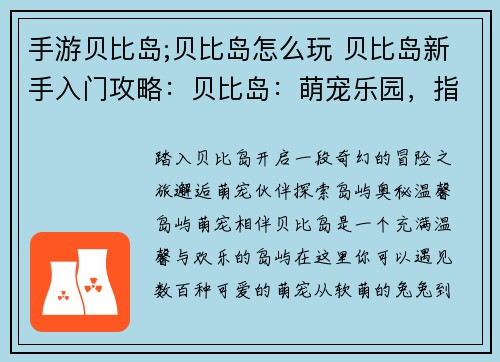 手游贝比岛;贝比岛怎么玩 贝比岛新手入门攻略：贝比岛：萌宠乐园，指

踏入贝比岛开启一段奇幻的冒险之旅邂逅萌宠伙伴探索岛屿奥秘温馨岛屿萌宠相伴贝比岛是一个充满温馨与欢乐的岛屿在这里你可以遇见数百种可爱的萌宠从软萌的兔兔到